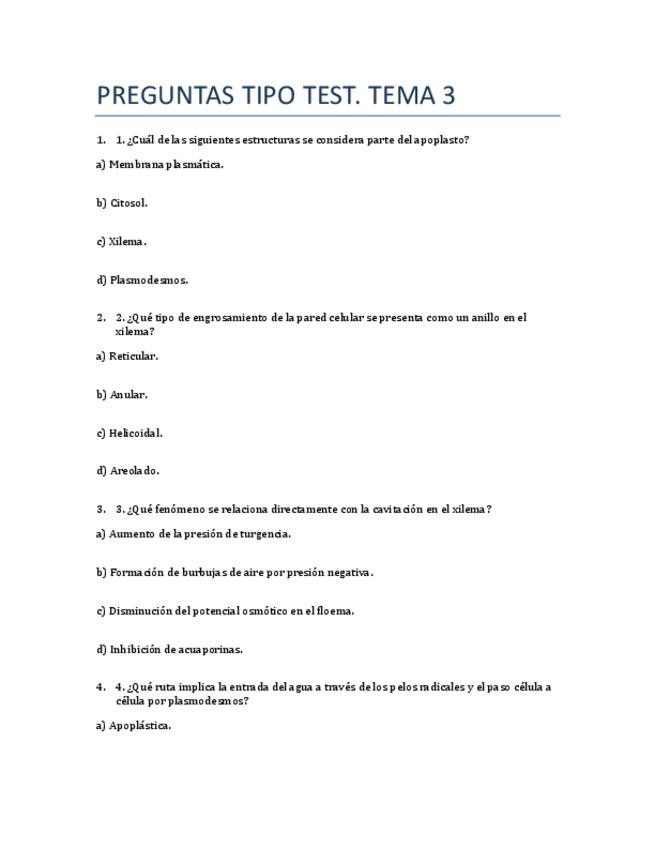 PREGUNTAS TIPO TEST. TEMA 3

1. 1. ¿Cuál de las siguientes estructuras se considera parte del apoplasto?

a) Membrana plasmática.

b) Citosol.

c) Xilema.

d) Plasmodesmos.

2. 2. ¿Qué tipo de engrosamiento de la pared celular se presenta como un anillo en el xilema?

a) Reticular.

b) Anular.

c) Helicoidal.

d) Areolado.

3. 3. ¿Qué fenómeno se relaciona directamente con la cavitación en el xilema?

a) Aumento de la presión de turgencia.

b) Formación de burbujas de aire por presión negativa.

c) Disminución del potencial osmótico en el floema.

d) Inhibición de acuaporinas.

4. 4. ¿Qué ruta implica la entrada del agua a través de los pelos radicales y el paso célula a célula por plasmodesmos?

a) Apoplástica.